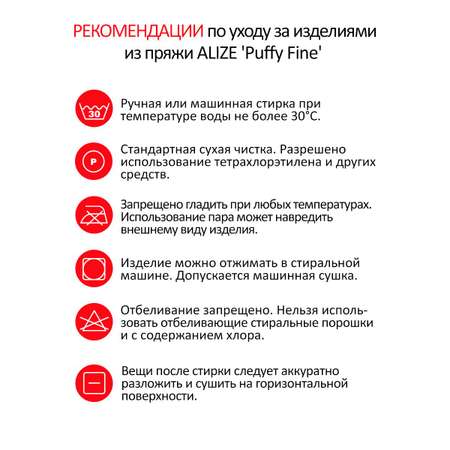 РЕКОМЕНДАЦИИ по уходу за изделиями из пряжи ALIZE 'Puffy Fine'

30

Ручная или машинная стирка при температуре воды не более 30°С.

P

Стандартная сухая чистка. Разрешено использование тетрахлорэтилена и других средств.

Запрещено гладить при любых температурах. Использование пара может навредить внешнему виду изделия.

Изделие можно отжимать в стиральной машине. Допускается машинная сушка.

Отбеливание запрещено. Нельзя использовать отбеливающие стиральные порошки и с содержанием хлора.

Вещи после стирки следует аккуратно разложить и сушить на горизонтальной поверхности.